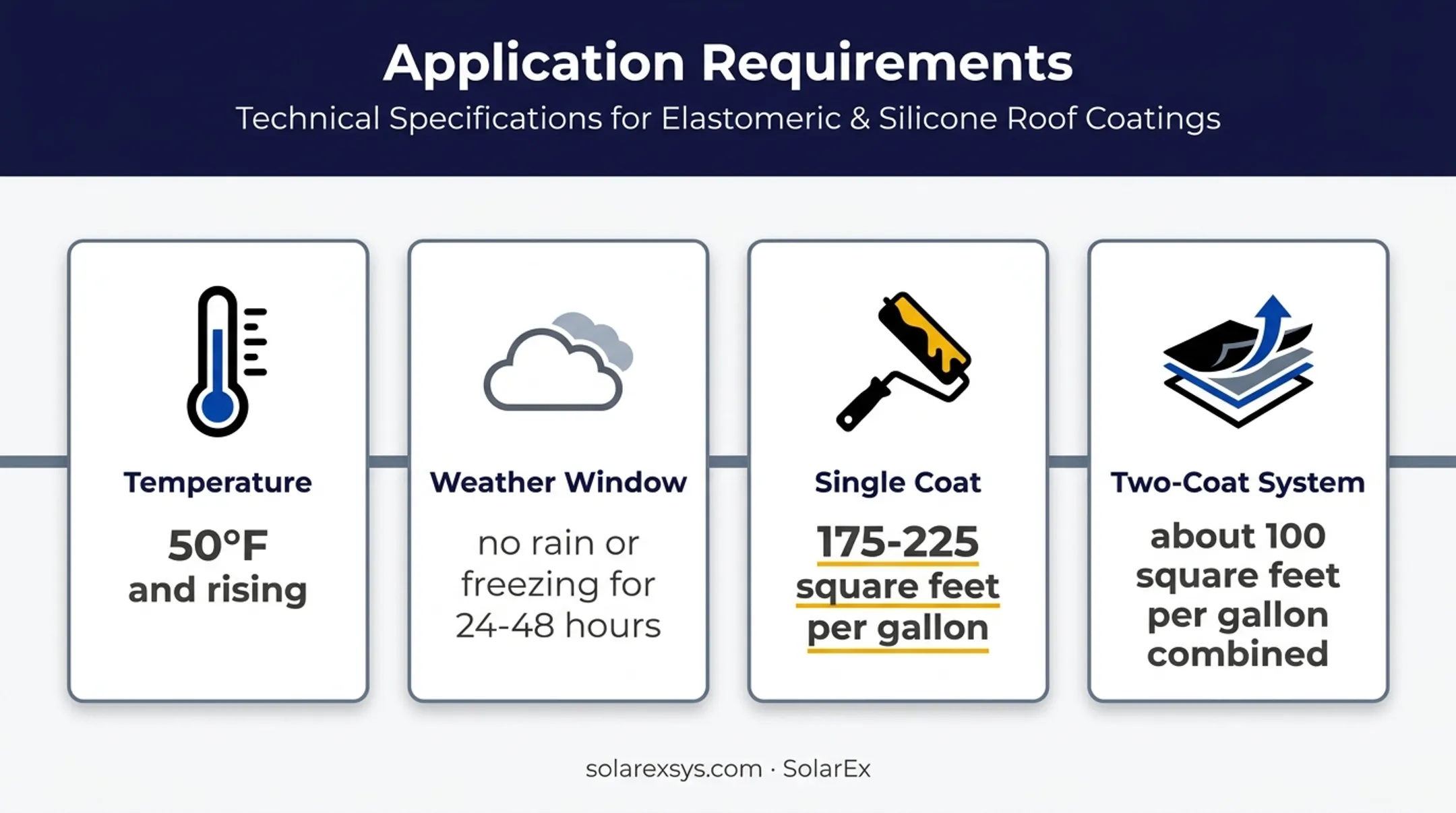 Application Requirements

Technical Specifications for Elastomeric & Silicone Roof Coatings

Temperature

50°F and rising

Weather Window

no rain or freezing for 24-48 hours

Single Coat

175-225 square feet per gallon

Two-Coat System

about 100 square feet per gallon combined

solarexsys.com · SolarEx